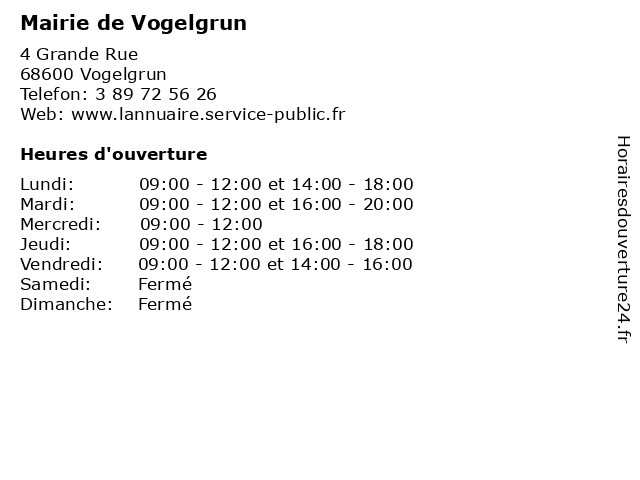 Mairie de Vogelgrun

4 Grande Rue
68600 Vogelgrun
Telefon: 3 89 72 56 26
Web: www.lannuaire.service-public.fr

Heures d'ouverture

| | |
|---|---|
| Lundi: | 09:00 - 12:00 et 14:00 - 18:00 |
| Mardi: | 09:00 - 12:00 et 16:00 - 20:00 |
| Mercredi: | 09:00 - 12:00 |
| Jeudi: | 09:00 - 12:00 et 16:00 - 18:00 |
| Vendredi: | 09:00 - 12:00 et 14:00 - 16:00 |
| Samedi: | Fermé |
| Dimanche: | Fermé |

Horairesdouverture24.fr